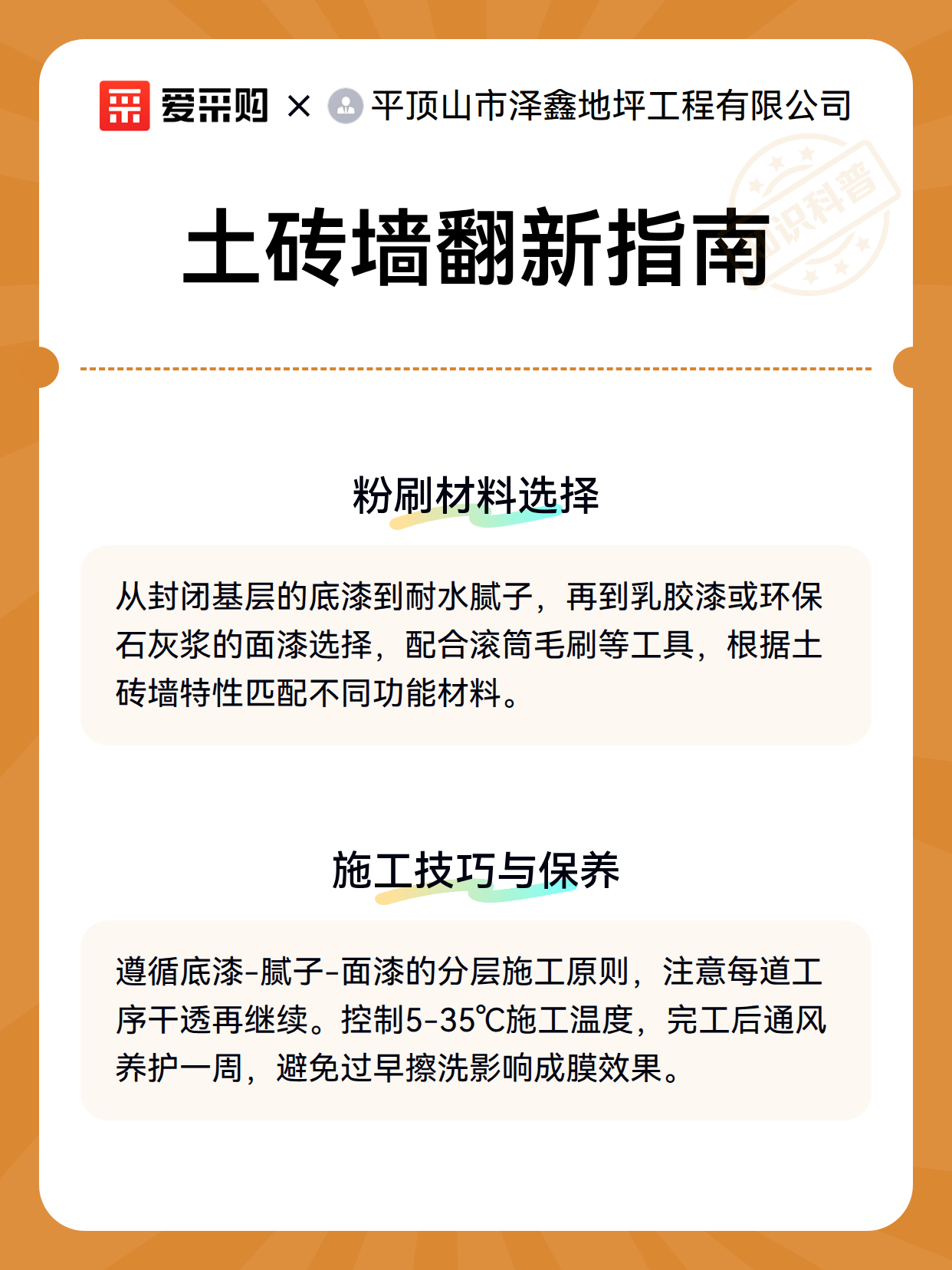 爱采购 × 平顶山市泽鑫地坪工程有限公司

知识科普

土砖墙翻新指南

粉刷材料选择

从封闭基层的底漆到耐水腻子，再到乳胶漆或环保石灰浆的面漆选择，配合滚筒毛刷等工具，根据土砖墙特性匹配不同功能材料。

施工技巧与保养

遵循底漆-腻子-面漆的分层施工原则，注意每道工序干透再继续。控制5-35℃施工温度，完工后通风养护一周，避免过早擦洗影响成膜效果。